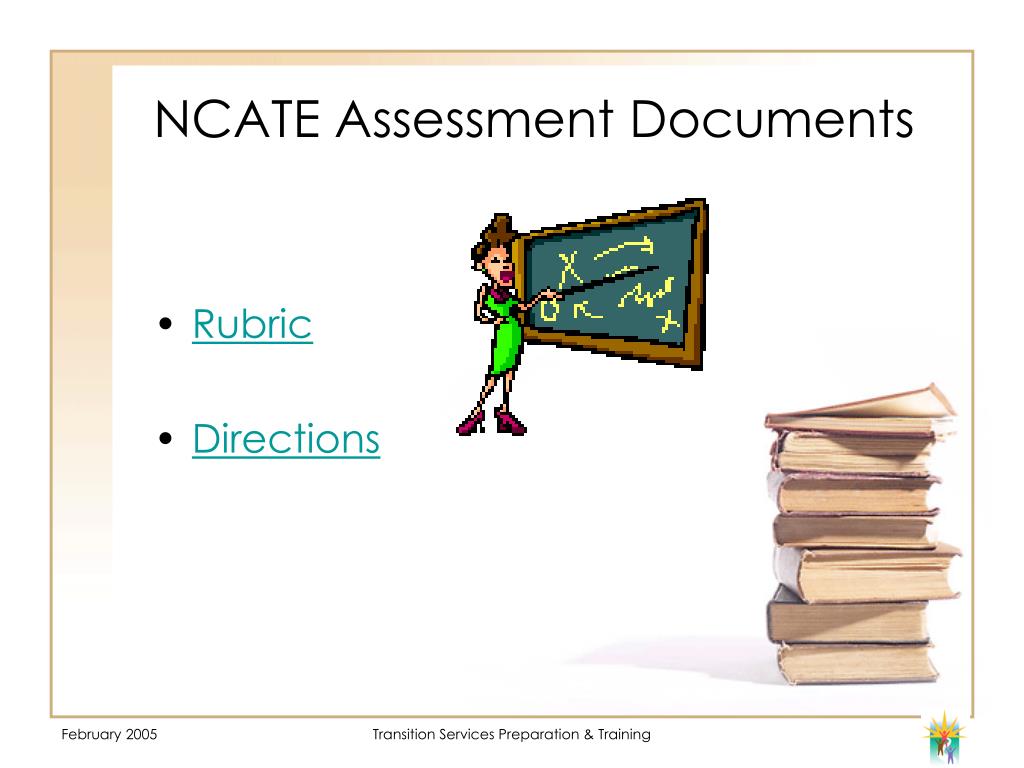 NCATE Assessment Documents

• Rubric

• Directions

February 2005

Transition Services Preparation & Training